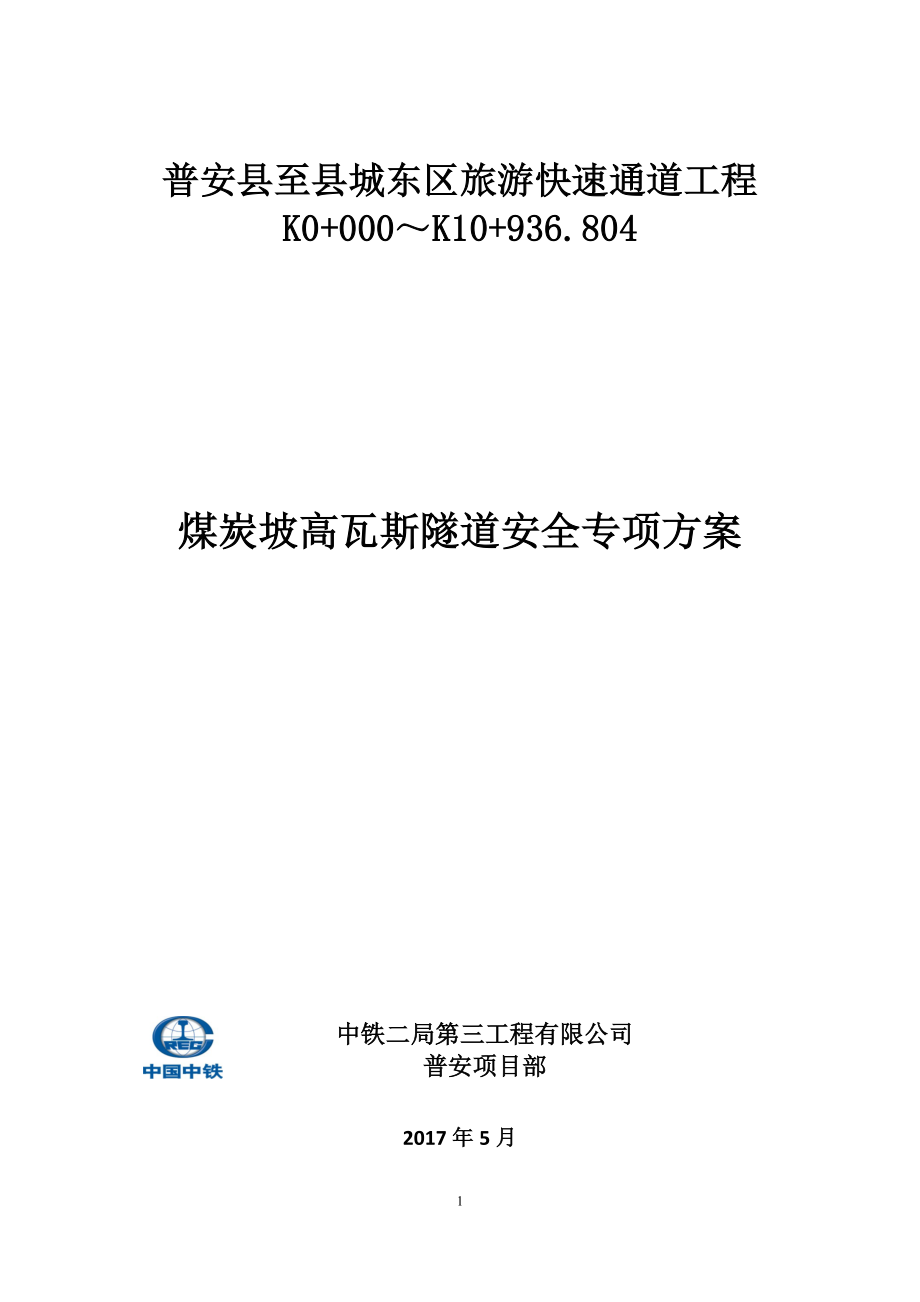 普安县至县城东区旅游快速通道工程
K0+000～K10+936.804

煤炭坡高瓦斯隧道安全专项方案

CREC
中国中铁

中铁二局第三工程有限公司
普安项目部

2017 年 5 月

1